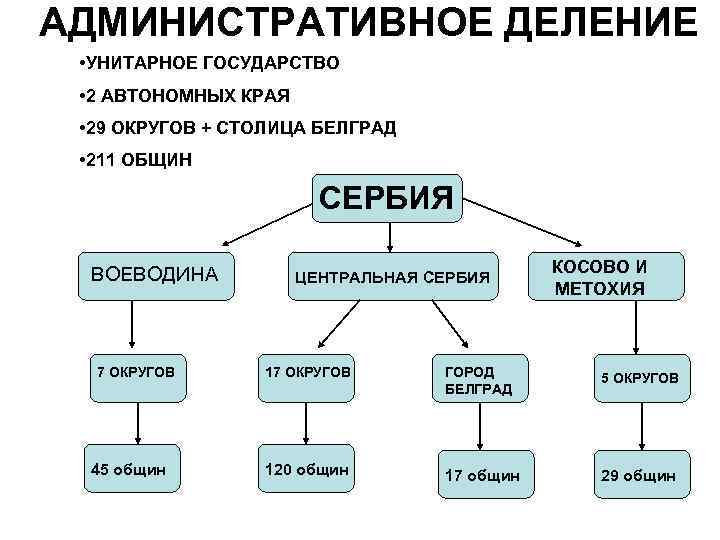 АДМИНИСТРАТИВНОЕ ДЕЛЕНИЕ

•УНИТАРНОЕ ГОСУДАРСТВО

•2 АВТОНОМНЫХ КРАЯ

•29 ОКРУГОВ + СТОЛИЦА БЕЛГРАД

•211 ОБЩИН

СЕРБИЯ

ВОЕВОДИНА

ЦЕНТРАЛЬНАЯ СЕРБИЯ

КОСОВО И МЕТОХИЯ

7 ОКРУГОВ

17 ОКРУГОВ

ГОРОД БЕЛГРАД

5 ОКРУГОВ

45 общин

120 общин

17 общин

29 общин